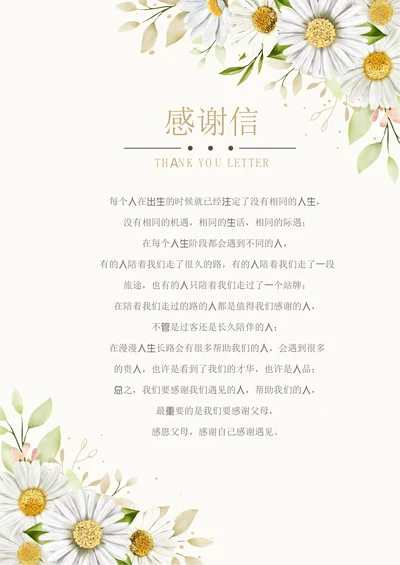 感谢信

THANK YOU LETTER

每个人在出生的时候就已经注定了没有相同的人生，
没有相同的机遇，相同的生活，相同的际遇；
在每个人生阶段都会遇到不同的人，
有的人陪着我们走了很久的路，有的人陪着我们走了一段
旅途，也有的人只陪着我们走过了一个站牌；
在陪着我们走过的路的人都是值得我们感谢的人，
不管是过客还是长久陪伴的人；
在漫漫人生长路会有很多帮助我们的人，会遇到很多
的贵人，也许是看到了我们的才华，也许是人品；
总之，我们要感谢我们遇见的人，帮助我们的人，
最重要的是我们要感谢父母，
感恩父母，感谢自己感谢遇见。